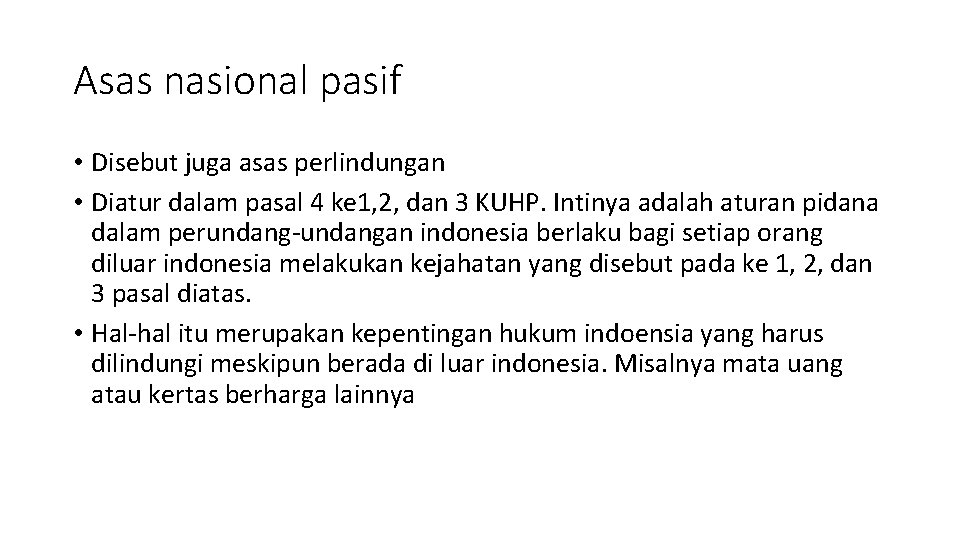 Asas nasional pasif

• Disebut juga asas perlindungan
• Diatur dalam pasal 4 ke1,2, dan 3 KUHP. Intinya adalah aturan pidana dalam perundang-undangan indonesia berlaku bagi setiap orang diluar indonesia melakukan kejahatan yang disebut pada ke 1, 2, dan 3 pasal diatas.
• Hal-hal itu merupakan kepentingan hukum indoensia yang harus dilindungi meskipun berada di luar indonesia. Misalnya mata uang atau kertas berharga lainnya